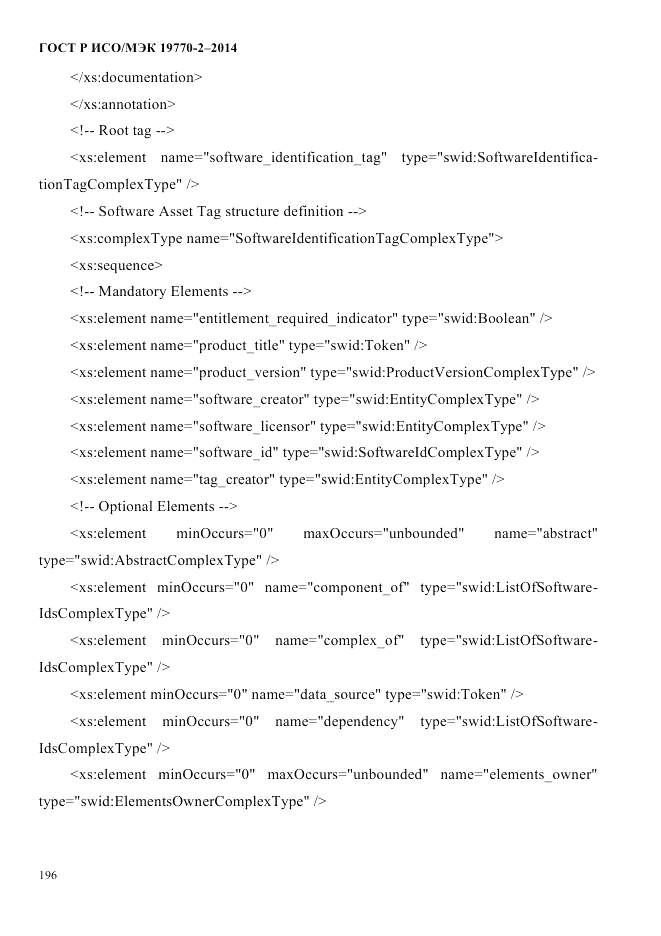 ГОСТ Р ИСО/МЭК 19770-2–2014

</xs:documentation>

</xs:annotation>

<!-- Root tag -->

<xs:element name="software_identification_tag" type="swid:SoftwareIdentificationTagComplexType" />

<!-- Software Asset Tag structure definition -->

<xs:complexType name="SoftwareIdentificationTagComplexType">

<xs:sequence>

<!-- Mandatory Elements -->

<xs:element name="entitlement_required_indicator" type="swid:Boolean" />

<xs:element name="product_title" type="swid:Token" />

<xs:element name="product_version" type="swid:ProductVersionComplexType" />

<xs:element name="software_creator" type="swid:EntityComplexType" />

<xs:element name="software_licensor" type="swid:EntityComplexType" />

<xs:element name="software_id" type="swid:SoftwareIdComplexType" />

<xs:element name="tag_creator" type="swid:EntityComplexType" />

<!-- Optional Elements -->

<xs:element minOccurs="0" maxOccurs="unbounded" name="abstract" type="swid:AbstractComplexType" />

<xs:element minOccurs="0" name="component_of" type="swid:ListOfSoftwareIdsComplexType" />

<xs:element minOccurs="0" name="complex_of" type="swid:ListOfSoftwareIdsComplexType" />

<xs:element minOccurs="0" name="data_source" type="swid:Token" />

<xs:element minOccurs="0" name="dependency" type="swid:ListOfSoftwareIdsComplexType" />

<xs:element minOccurs="0" maxOccurs="unbounded" name="elements_owner" type="swid:ElementsOwnerComplexType" />

196